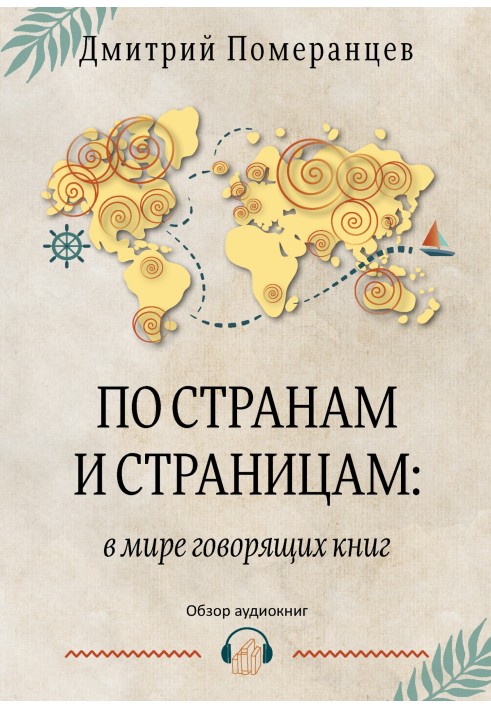 Дмитрий Померанцев

ПО СТРАНАМ И СТРАНИЦАМ:

в мире говорящих книг

Обзор аудиокниг